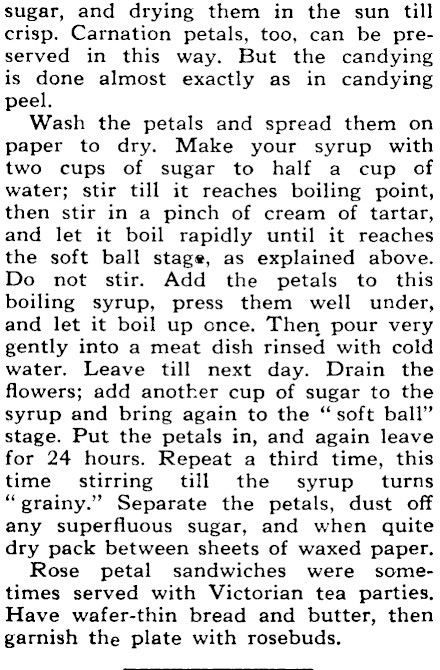 sugar, and drying them in the sun till crisp. Carnation petals, too, can be preserved in this way. But the candying is done almost exactly as in candying peel.

Wash the petals and spread them on paper to dry. Make your syrup with two cups of sugar to half a cup of water; stir till it reaches boiling point, then stir in a pinch of cream of tartar, and let it boil rapidly until it reaches the soft ball stage, as explained above. Do not stir. Add the petals to this boiling syrup, press them well under, and let it boil up once. Then pour very gently into a meat dish rinsed with cold water. Leave till next day. Drain the flowers; add another cup of sugar to the syrup and bring again to the "soft ball" stage. Put the petals in, and again leave for 24 hours. Repeat a third time, this time stirring till the syrup turns "grainy." Separate the petals, dust off any superfluous sugar, and when quite dry pack between sheets of waxed paper.

Rose petal sandwiches were sometimes served with Victorian tea parties. Have wafer-thin bread and butter, then garnish the plate with rosebuds.